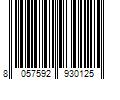 8 057592 930125